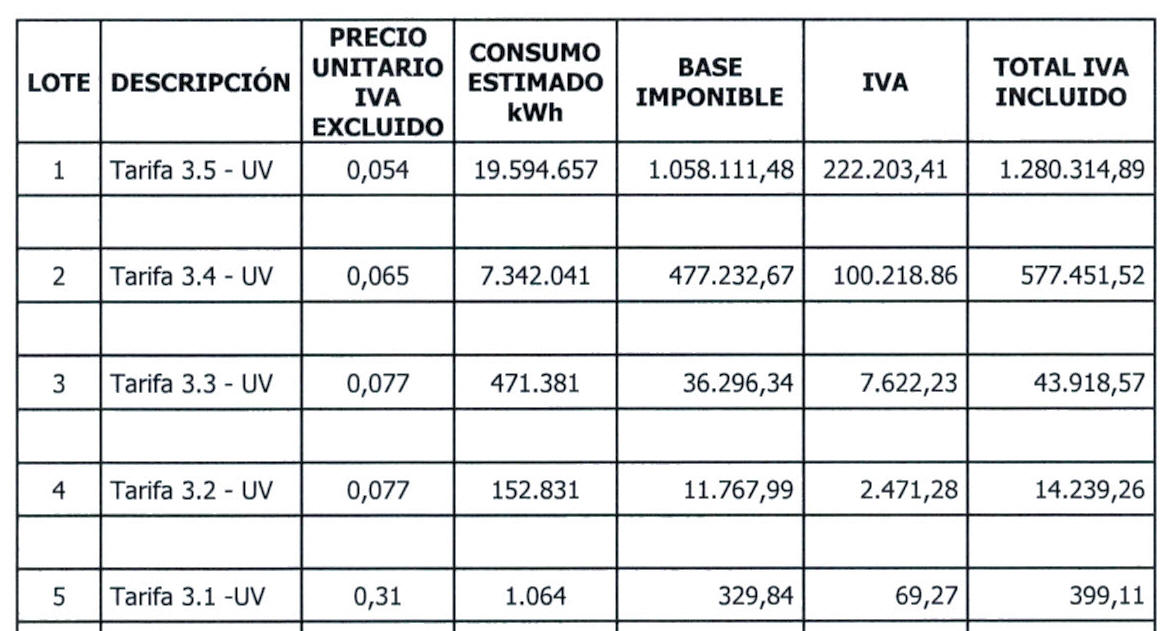 | LOTE | DESCRIPCIÓN | PRECIO UNITARIO IVA EXCLUIDO | CONSUMO ESTIMADO kWh | BASE IMPONIBLE | IVA | TOTAL IVA INCLUIDO |
|---|---|---|---|---|---|---|
| 1 | Tarifa 3.5 - UV | 0,054 | 19.594.657 | 1.058.111,48 | 222.203,41 | 1.280.314,89 |
| | | | | | | |
| 2 | Tarifa 3.4 - UV | 0,065 | 7.342.041 | 477.232,67 | 100.218.86 | 577.451,52 |
| | | | | | | |
| 3 | Tarifa 3.3 - UV | 0,077 | 471.381 | 36.296,34 | 7.622,23 | 43.918,57 |
| | | | | | | |
| 4 | Tarifa 3.2 - UV | 0,077 | 152.831 | 11.767,99 | 2.471,28 | 14.239,26 |
| | | | | | | |
| 5 | Tarifa 3.1 -UV | 0,31 | 1.064 | 329,84 | 69,27 | 399,11 |